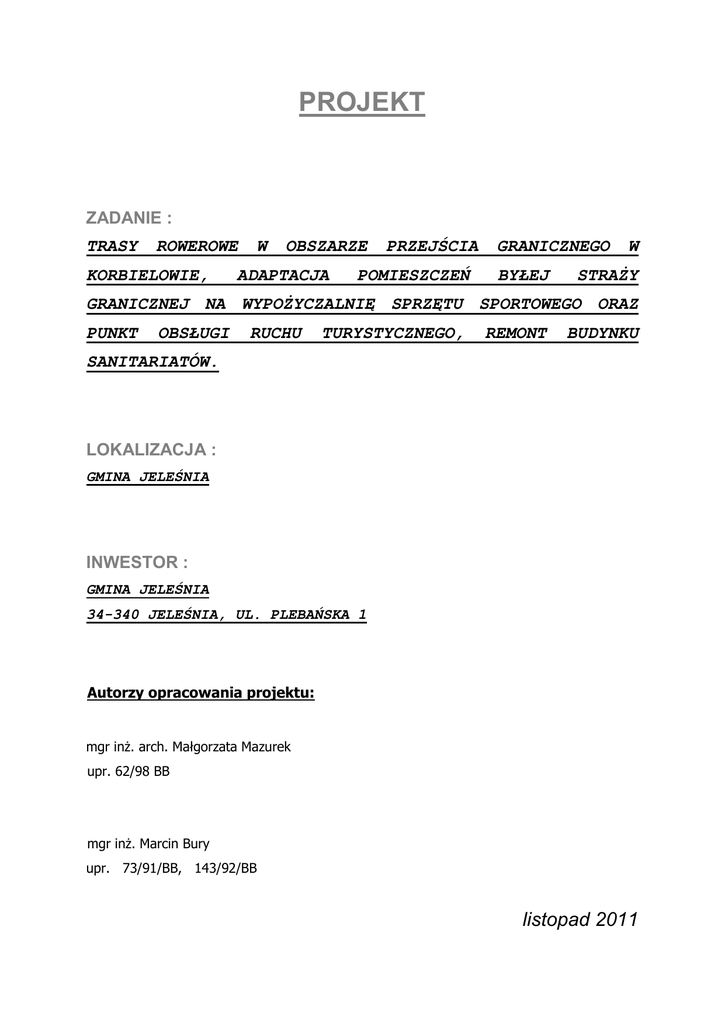 PROJEKT

ZADANIE :

TRASY ROWEROWE W OBSZARZE PRZEJŚCIA GRANICZNEGO W KORBIELOWIE, ADAPTACJA POMIESZCZEŃ BYŁEJ STRAŻY GRANICZNEJ NA WYPOŻYCZALNIĘ SPRZĘTU SPORTOWEGO ORAZ PUNKT OBSŁUGI RUCHU TURYSTYCZNEGO, REMONT BUDYNKU SANITARIATÓW.

LOKALIZACJA :

GMINA JELEŚNIA

INWESTOR :

GMINA JELEŚNIA
34-340 JELEŚNIA, UL. PLEBAŃSKA 1

Autorzy opracowania projektu:

mgr inż. arch. Małgorzata Mazurek
upr. 62/98 BB

mgr inż. Marcin Bury
upr. 73/91/BB, 143/92/BB

listopad 2011